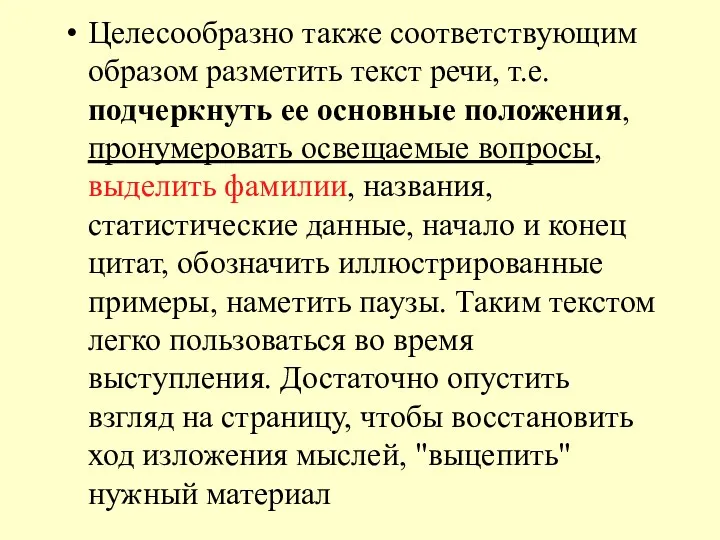 • Целесообразно также соответствующим образом разметить текст речи, т.е. подчеркнуть ее основные положения, пронумеровать освещаемые вопросы, выделить фамилии, названия, статистические данные, начало и конец цитат, обозначить иллюстрированные примеры, наметить паузы. Таким текстом легко пользоваться во время выступления. Достаточно опустить взгляд на страницу, чтобы восстановить ход изложения мыслей, "выцепить" нужный материал